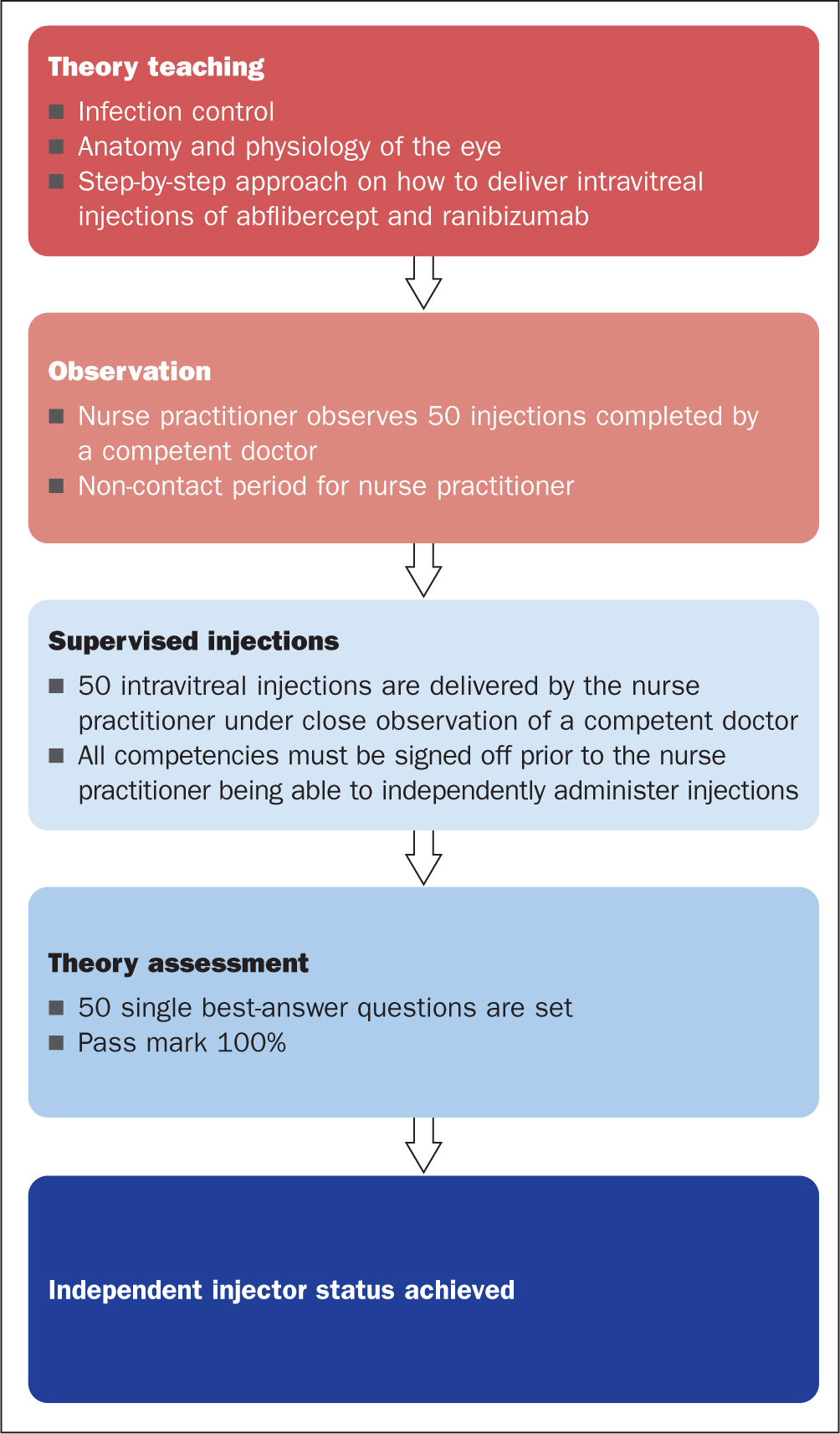 Theory teaching

■ Infection control
■ Anatomy and physiology of the eye
■ Step-by-step approach on how to deliver intravitreal injections of abflibercept and ranibizumab

Observation

■ Nurse practitioner observes 50 injections completed by a competent doctor
■ Non-contact period for nurse practitioner

Supervised injections

■ 50 intravitreal injections are delivered by the nurse practitioner under close observation of a competent doctor
■ All competencies must be signed off prior to the nurse practitioner being able to independently administer injections

Theory assessment

■ 50 single best-answer questions are set
■ Pass mark 100%

Independent injector status achieved